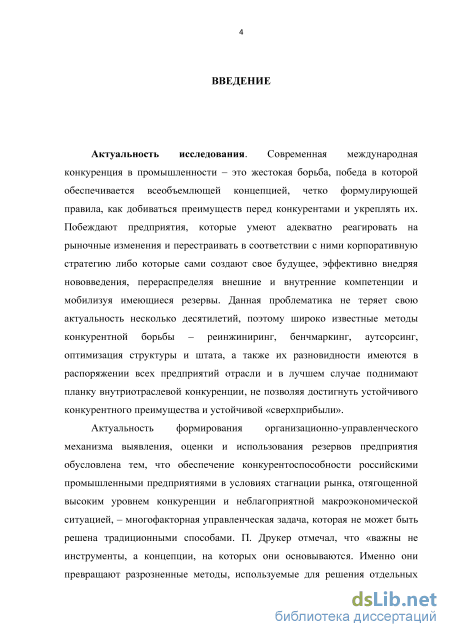 4

ВВЕДЕНИЕ

Актуальность исследования. Современная международная конкуренция в промышленности – это жестокая борьба, победа в которой обеспечивается всеобъемлющей концепцией, четко формулирующей правила, как добиваться преимуществ перед конкурентами и укреплять их. Побеждают предприятия, которые умеют адекватно реагировать на рыночные изменения и перестраивать в соответствии с ними корпоративную стратегию либо которые сами создают свое будущее, эффективно внедряя нововведения, перераспределяя внешние и внутренние компетенции и мобилизуя имеющиеся резервы. Данная проблематика не теряет свою актуальность несколько десятилетий, поэтому широко известные методы конкурентной борьбы – реинжиниринг, бенчмаркинг, аутсорсинг, оптимизация структуры и штата, а также их разновидности имеются в распоряжении всех предприятий отрасли и в лучшем случае поднимают планку внутриотраслевой конкуренции, не позволяя достигнуть устойчивого конкурентного преимущества и устойчивой «сверхприбыли».

Актуальность формирования организационно-управленческого механизма выявления, оценки и использования резервов предприятия обусловлена тем, что обеспечение конкурентоспособности российскими промышленными предприятиями в условиях стагнации рынка, отягощенной высоким уровнем конкуренции и неблагоприятной макроэкономической ситуацией, – многофакторная управленческая задача, которая не может быть решена традиционными способами. П. Друкер отмечал, что «важны не инструменты, а концепции, на которых они основываются. Именно они превращают разрозненные методы, используемые для решения отдельных

dsLib.net
библиотека диссертаций